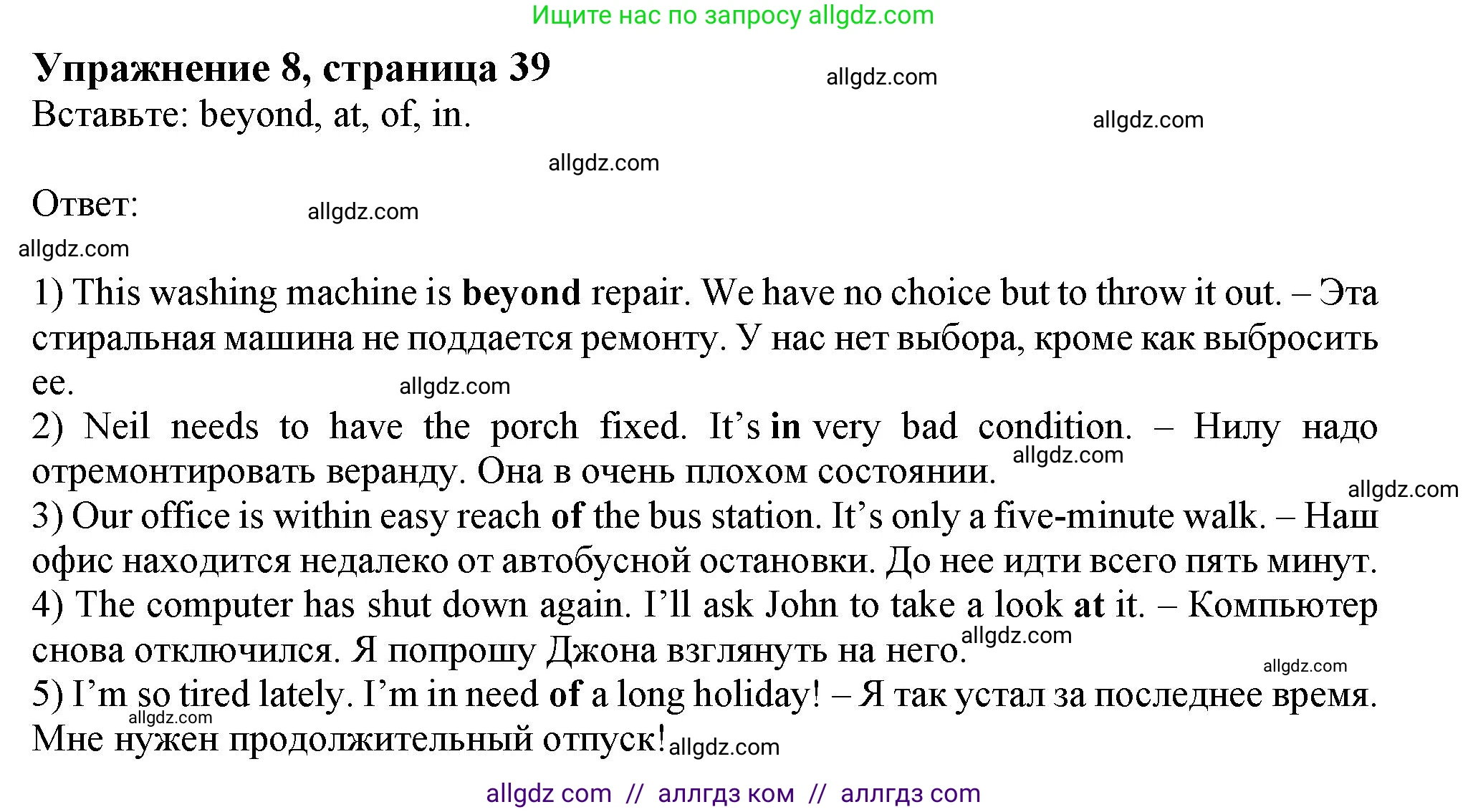 Ищите нас по запросу allgdz.com

Упражнение 8, страница 39

Вставьте: beyond, at, of, in.

Ответ:

1) This washing machine is beyond repair. We have no choice but to throw it out. – Эта стиральная машина не поддается ремонту. У нас нет выбора, кроме как выбросить ее.

2) Neil needs to have the porch fixed. It's in very bad condition. – Нилу надо отремонтировать веранду. Она в очень плохом состоянии.

3) Our office is within easy reach of the bus station. It's only a five-minute walk. – Наш офис находится недалеко от автобусной остановки. До нее идти всего пять минут.

4) The computer has shut down again. I'll ask John to take a look at it. – Компьютер снова отключился. Я попрошу Джона взглянуть на него.

5) I'm so tired lately. I'm in need of a long holiday! – Я так устал за последнее время. Мне нужен продолжительный отпуск!

allgdz com // аллгдз ком // аллгдз com

allgdz.com